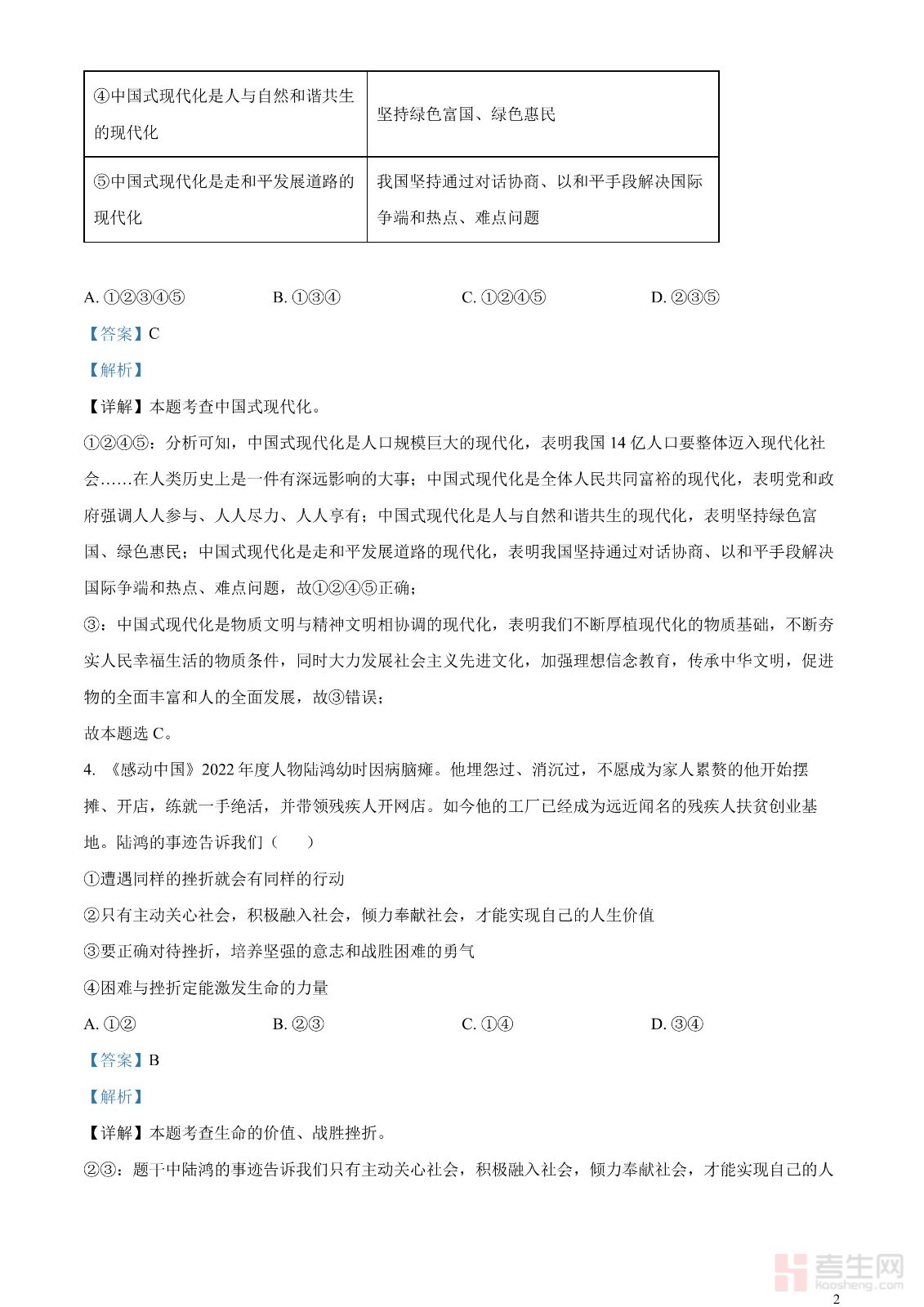 | ④中国式现代化是人与自然和谐共生的现代化 | 坚持绿色富国、绿色惠民 |
|---|---|
| ⑤中国式现代化是走和平发展道路的现代化 | 我国坚持通过对话协商、以和平手段解决国际争端和热点、难点问题 |

A. ①②③④⑤　　B. ①③④　　C. ①②④⑤　　D. ②③⑤

【答案】C

【解析】

【详解】本题考查中国式现代化。

①②④⑤：分析可知，中国式现代化是人口规模巨大的现代化，表明我国14亿人口要整体迈入现代化社会……在人类历史上是一件有深远影响的大事；中国式现代化是全体人民共同富裕的现代化，表明党和政府强调人人参与、人人尽力、人人享有；中国式现代化是人与自然和谐共生的现代化，表明坚持绿色富国、绿色惠民；中国式现代化是走和平发展道路的现代化，表明我国坚持通过对话协商、以和平手段解决国际争端和热点、难点问题，故①②④⑤正确；

③：中国式现代化是物质文明与精神文明相协调的现代化，表明我们不断厚植现代化的物质基础，不断夯实人民幸福生活的物质条件，同时大力发展社会主义先进文化，加强理想信念教育，传承中华文明，促进物的全面丰富和人的全面发展，故③错误；

故本题选C。

4. 《感动中国》2022年度人物陆鸿幼时因病脑瘫。他埋怨过、消沉过，不愿成为家人累赘的他开始摆摊、开店，练就一手绝活，并带领残疾人开网店。如今他的工厂已经成为远近闻名的残疾人扶贫创业基地。陆鸿的事迹告诉我们（　　）

①遭遇同样的挫折就会有同样的行动

②只有主动关心社会，积极融入社会，倾力奉献社会，才能实现自己的人生价值

③要正确对待挫折，培养坚强的意志和战胜困难的勇气

④困难与挫折定能激发生命的力量

A. ①②　　B. ②③　　C. ①④　　D. ③④

【答案】B

【解析】

【详解】本题考查生命的价值、战胜挫折。

②③：题干中陆鸿的事迹告诉我们只有主动关心社会，积极融入社会，倾力奉献社会，才能实现自己的人

考生网 kaosheng.com

2